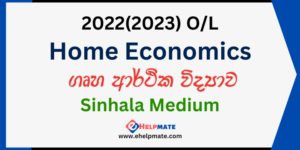 2022(2023) O/L
Home Economics
ගෘහ ආර්ථික විද්‍යාව
Sinhala Medium

eHELPMATE
www.ehelpmate.com